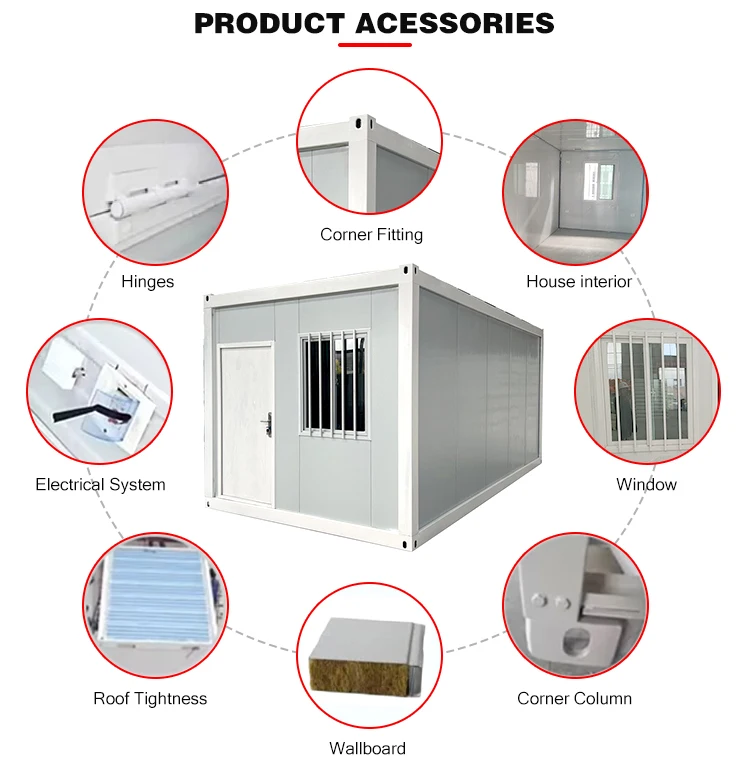 PRODUCT ACESSORIES

Corner Fitting

Hinges

House interior

Electrical System

Window

Roof Tightness

Corner Column

Wallboard